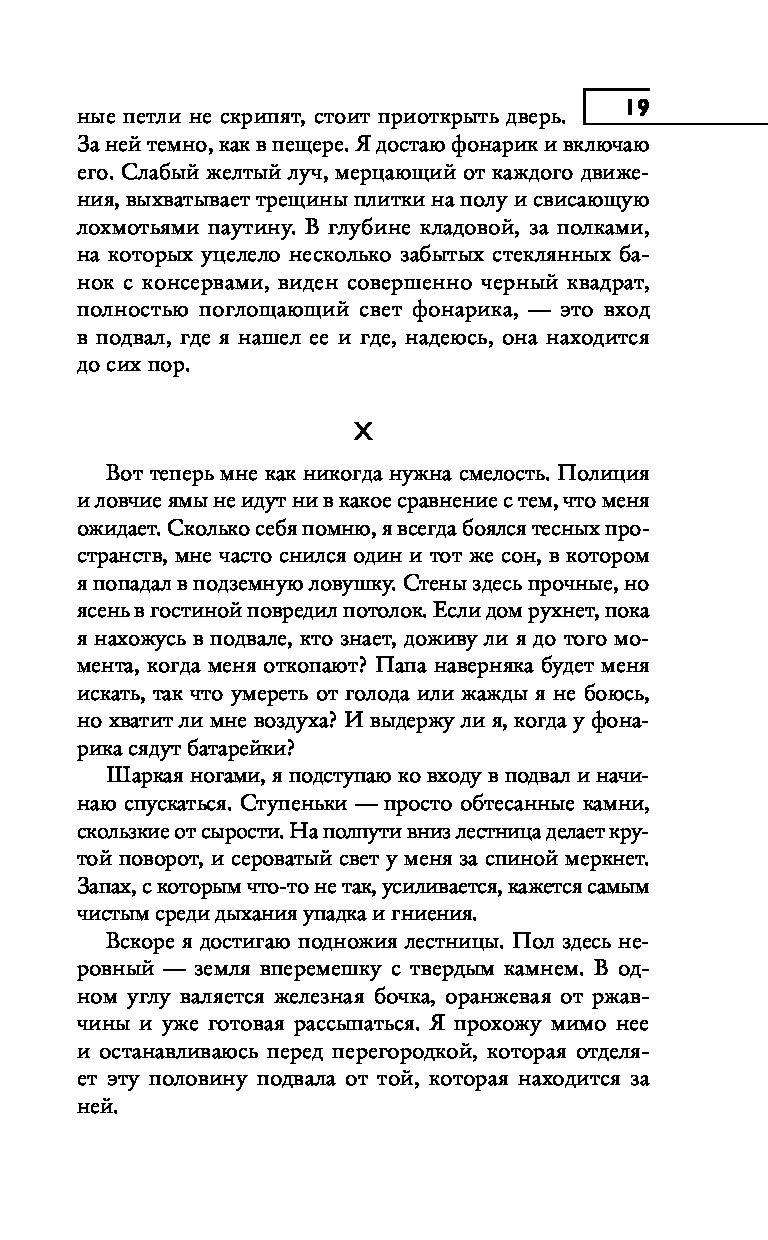 19

ные петли не скрипят, стоит приоткрыть дверь. За ней темно, как в пещере. Я достаю фонарик и включаю его. Слабый желтый луч, мерцающий от каждого движения, выхватывает трещины плитки на полу и свисающую лохмотьями паутину. В глубине кладовой, за полками, на которых уцелело несколько забытых стеклянных банок с консервами, виден совершенно черный квадрат, полностью поглощающий свет фонарика, — это вход в подвал, где я нашел ее и где, надеюсь, она находится до сих пор.

X

Вот теперь мне как никогда нужна смелость. Полиция и ловчие ямы не идут ни в какое сравнение с тем, что меня ожидает. Сколько себя помню, я всегда боялся тесных пространств, мне часто снился один и тот же сон, в котором я попадал в подземную ловушку. Стены здесь прочные, но ясень в гостиной повредил потолок. Если дом рухнет, пока я нахожусь в подвале, кто знает, доживу ли я до того момента, когда меня откопают? Папа наверняка будет меня искать, так что умереть от голода или жажды я не боюсь, но хватит ли мне воздуха? И выдержу ли я, когда у фонарика сядут батарейки?

Шаркая ногами, я подступаю ко входу в подвал и начинаю спускаться. Ступеньки — просто обтесанные камни, скользкие от сырости. На полпути вниз лестница делает крутой поворот, и сероватый свет у меня за спиной меркнет. Запах, с которым что-то не так, усиливается, кажется самым чистым среди дыхания упадка и гниения.

Вскоре я достигаю подножия лестницы. Пол здесь неровный — земля вперемешку с твердым камнем. В одном углу валяется железная бочка, оранжевая от ржавчины и уже готовая рассыпаться. Я прохожу мимо нее и останавливаюсь перед перегородкой, которая отделяет эту половину подвала от той, которая находится за ней.